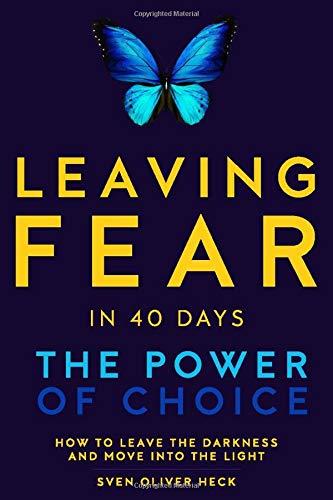 Copyrighted Material

LEAVING FEAR

IN 40 DAYS

THE POWER OF CHOICE

HOW TO LEAVE THE DARKNESS AND MOVE INTO THE LIGHT

SVEN OLIVER HECK